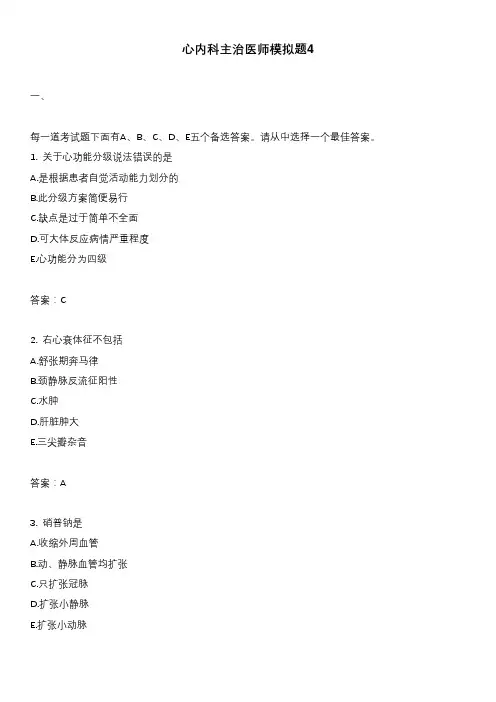 心内科主治医师模拟题4

一、

每一道考试题下面有A、B、C、D、E五个备选答案。请从中选择一个最佳答案。

1. 关于心功能分级说法错误的是

A.是根据患者自觉活动能力划分的

B.此分级方案简便易行

C.缺点是过于简单不全面

D.可大体反应病情严重程度

E.心功能分为四级

答案：C

2. 右心衰体征不包括

A.舒张期奔马律

B.颈静脉反流征阳性

C.水肿

D.肝脏肿大

E.三尖瓣杂音

答案：A

3. 硝普钠是

A.收缩外周血管

B.动、静脉血管均扩张

C.只扩张冠脉

D.扩张小静脉

E.扩张小动脉